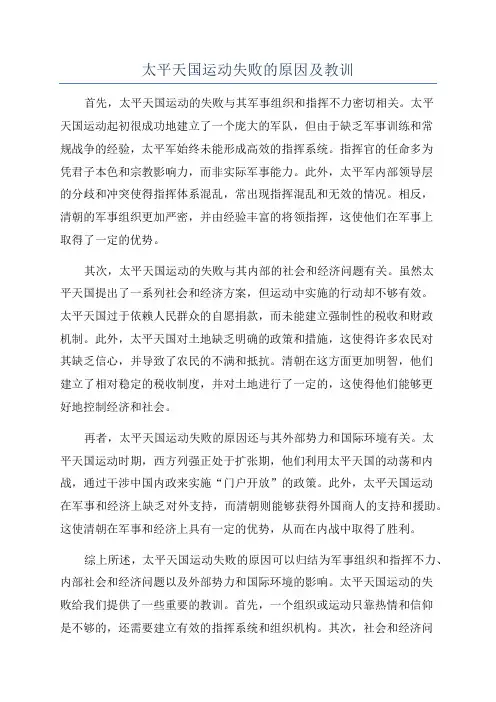 太平天国运动失败的原因及教训

首先，太平天国运动的失败与其军事组织和指挥不力密切相关。太平天国运动起初很成功地建立了一个庞大的军队，但由于缺乏军事训练和常规战争的经验，太平军始终未能形成高效的指挥系统。指挥官的任命多为凭君子本色和宗教影响力，而非实际军事能力。此外，太平军内部领导层的分歧和冲突使得指挥体系混乱，常出现指挥混乱和无效的情况。相反，清朝的军事组织更加严密，并由经验丰富的将领指挥，这使他们在军事上取得了一定的优势。

其次，太平天国运动的失败与其内部的社会和经济问题有关。虽然太平天国提出了一系列社会和经济方案，但运动中实施的行动却不够有效。太平天国过于依赖人民群众的自愿捐款，而未能建立强制性的税收和财政机制。此外，太平天国对土地缺乏明确的政策和措施，这使得许多农民对其缺乏信心，并导致了农民的不满和抵抗。清朝在这方面更加明智，他们建立了相对稳定的税收制度，并对土地进行了一定的，这使得他们能够更好地控制经济和社会。

再者，太平天国运动失败的原因还与其外部势力和国际环境有关。太平天国运动时期，西方列强正处于扩张期，他们利用太平天国的动荡和内战，通过干涉中国内政来实施“门户开放”的政策。此外，太平天国运动在军事和经济上缺乏对外支持，而清朝则能够获得外国商人的支持和援助。这使清朝在军事和经济上具有一定的优势，从而在内战中取得了胜利。

综上所述，太平天国运动失败的原因可以归结为军事组织和指挥不力、内部社会和经济问题以及外部势力和国际环境的影响。太平天国运动的失败给我们提供了一些重要的教训。首先，一个组织或运动只靠热情和信仰是不够的，还需要建立有效的指挥系统和组织机构。其次，社会和经济问